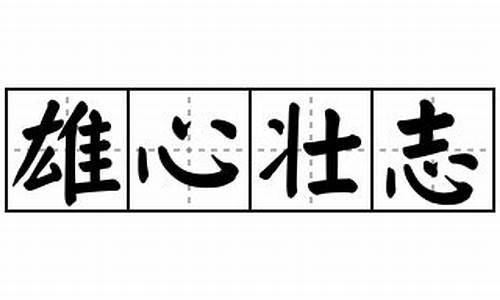 雄心壮志